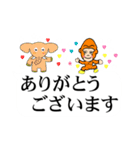 ありがとう
ございます